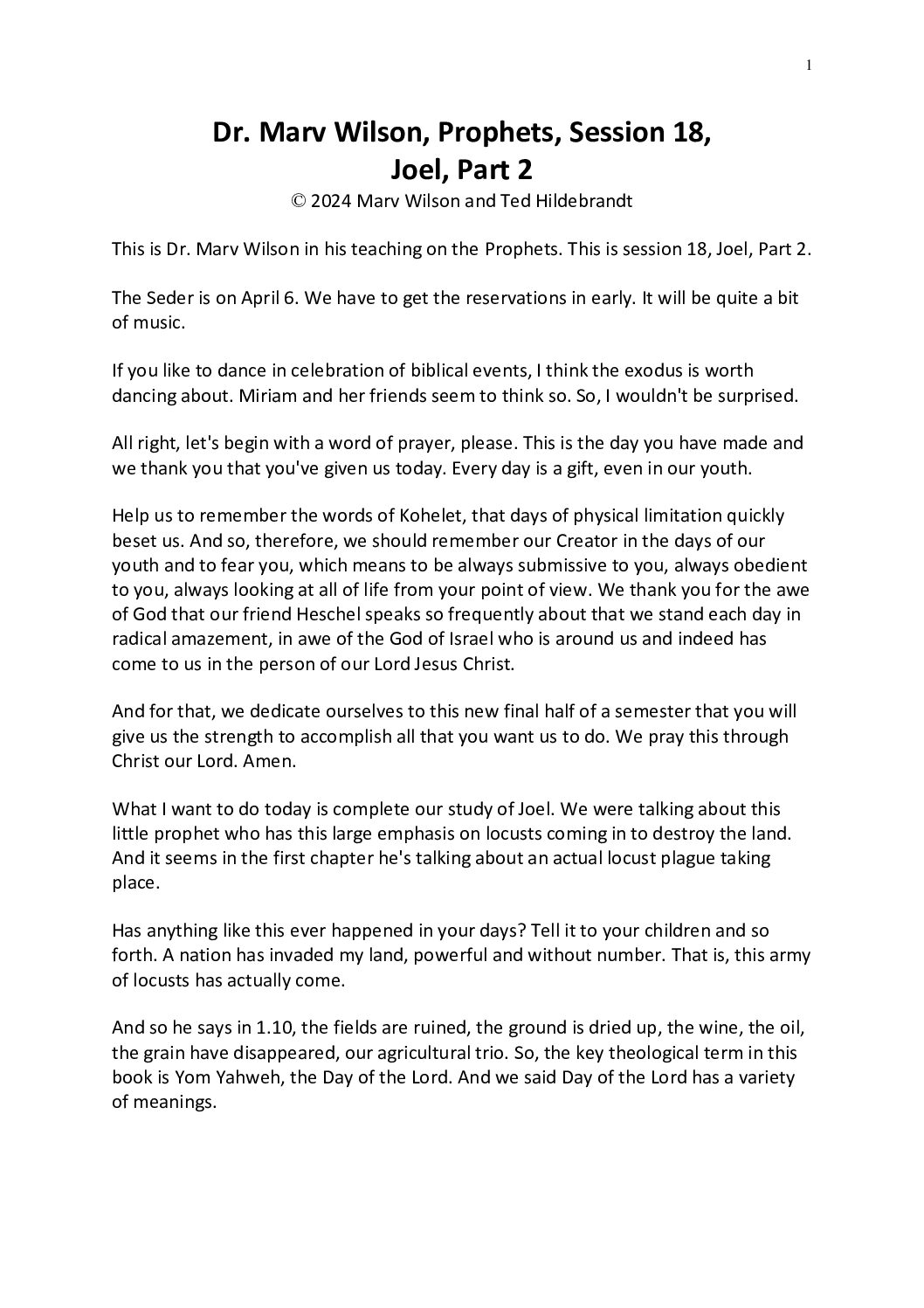 1

Dr. Marv Wilson, Prophets, Session 18, Joel, Part 2

© 2024 Marv Wilson and Ted Hildebrandt

This is Dr. Marv Wilson in his teaching on the Prophets. This is session 18, Joel, Part 2.

The Seder is on April 6. We have to get the reservations in early. It will be quite a bit of music.

If you like to dance in celebration of biblical events, I think the exodus is worth dancing about. Miriam and her friends seem to think so. So, I wouldn't be surprised.

All right, let's begin with a word of prayer, please. This is the day you have made and we thank you that you've given us today. Every day is a gift, even in our youth.

Help us to remember the words of Kohelet, that days of physical limitation quickly beset us. And so, therefore, we should remember our Creator in the days of our youth and to fear you, which means to be always submissive to you, always obedient to you, always looking at all of life from your point of view. We thank you for the awe of God that our friend Heschel speaks so frequently about that we stand each day in radical amazement, in awe of the God of Israel who is around us and indeed has come to us in the person of our Lord Jesus Christ.

And for that, we dedicate ourselves to this new final half of a semester that you will give us the strength to accomplish all that you want us to do. We pray this through Christ our Lord. Amen.

What I want to do today is complete our study of Joel. We were talking about this little prophet who has this large emphasis on locusts coming in to destroy the land. And it seems in the first chapter he's talking about an actual locust plague taking place.

Has anything like this ever happened in your days? Tell it to your children and so forth. A nation has invaded my land, powerful and without number. That is, this army of locusts has actually come.

And so he says in 1.10, the fields are ruined, the ground is dried up, the wine, the oil, the grain have disappeared, our agricultural trio. So, the key theological term in this book is Yom Yahweh, the Day of the Lord. And we said Day of the Lord has a variety of meanings.